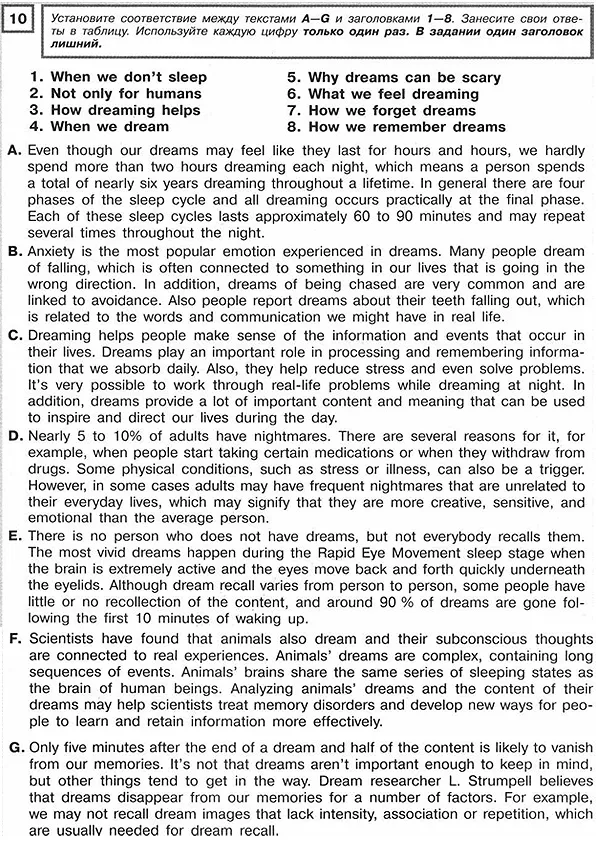 10

Установите соответствие между текстами A—G и заголовками 1—8. Занесите свои ответы в таблицу. Используйте каждую цифру только один раз. В задании один заголовок лишний.

1. When we don't sleep
2. Not only for humans
3. How dreaming helps
4. When we dream
5. Why dreams can be scary
6. What we feel dreaming
7. How we forget dreams
8. How we remember dreams

A. Even though our dreams may feel like they last for hours and hours, we hardly spend more than two hours dreaming each night, which means a person spends a total of nearly six years dreaming throughout a lifetime. In general there are four phases of the sleep cycle and all dreaming occurs practically at the final phase. Each of these sleep cycles lasts approximately 60 to 90 minutes and may repeat several times throughout the night.

B. Anxiety is the most popular emotion experienced in dreams. Many people dream of falling, which is often connected to something in our lives that is going in the wrong direction. In addition, dreams of being chased are very common and are linked to avoidance. Also people report dreams about their teeth falling out, which is related to the words and communication we might have in real life.

C. Dreaming helps people make sense of the information and events that occur in their lives. Dreams play an important role in processing and remembering information that we absorb daily. Also, they help reduce stress and even solve problems. It's very possible to work through real-life problems while dreaming at night. In addition, dreams provide a lot of important content and meaning that can be used to inspire and direct our lives during the day.

D. Nearly 5 to 10% of adults have nightmares. There are several reasons for it, for example, when people start taking certain medications or when they withdraw from drugs. Some physical conditions, such as stress or illness, can also be a trigger. However, in some cases adults may have frequent nightmares that are unrelated to their everyday lives, which may signify that they are more creative, sensitive, and emotional than the average person.

E. There is no person who does not have dreams, but not everybody recalls them. The most vivid dreams happen during the Rapid Eye Movement sleep stage when the brain is extremely active and the eyes move back and forth quickly underneath the eyelids. Although dream recall varies from person to person, some people have little or no recollection of the content, and around 90 % of dreams are gone following the first 10 minutes of waking up.

F. Scientists have found that animals also dream and their subconscious thoughts are connected to real experiences. Animals' dreams are complex, containing long sequences of events. Animals' brains share the same series of sleeping states as the brain of human beings. Analyzing animals' dreams and the content of their dreams may help scientists treat memory disorders and develop new ways for people to learn and retain information more effectively.

G. Only five minutes after the end of a dream and half of the content is likely to vanish from our memories. It's not that dreams aren't important enough to keep in mind, but other things tend to get in the way. Dream researcher L. Strumpell believes that dreams disappear from our memories for a number of factors. For example, we may not recall dream images that lack intensity, association or repetition, which are usually needed for dream recall.